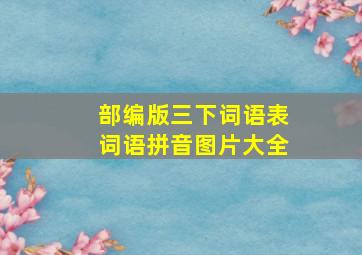 部编版三下词语表
词语拼音图片大全